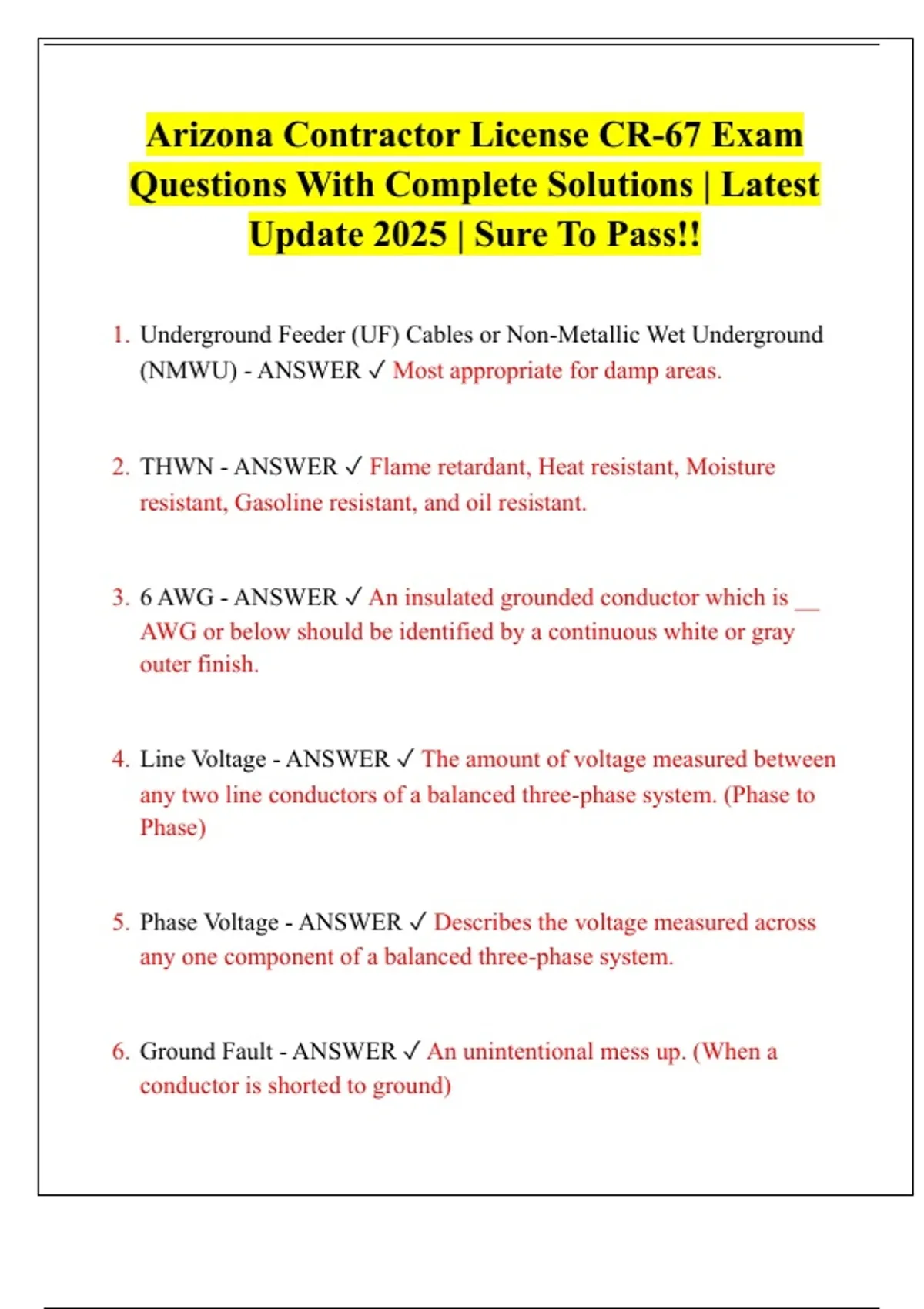 Arizona Contractor License CR-67 Exam Questions With Complete Solutions | Latest Update 2025 | Sure To Pass!!

1. Underground Feeder (UF) Cables or Non-Metallic Wet Underground (NMWU) - ANSWER ✓ Most appropriate for damp areas.

2. THWN - ANSWER ✓ Flame retardant, Heat resistant, Moisture resistant, Gasoline resistant, and oil resistant.

3. 6 AWG - ANSWER ✓ An insulated grounded conductor which is __ AWG or below should be identified by a continuous white or gray outer finish.

4. Line Voltage - ANSWER ✓ The amount of voltage measured between any two line conductors of a balanced three-phase system. (Phase to Phase)

5. Phase Voltage - ANSWER ✓ Describes the voltage measured across any one component of a balanced three-phase system.

6. Ground Fault - ANSWER ✓ An unintentional mess up. (When a conductor is shorted to ground)